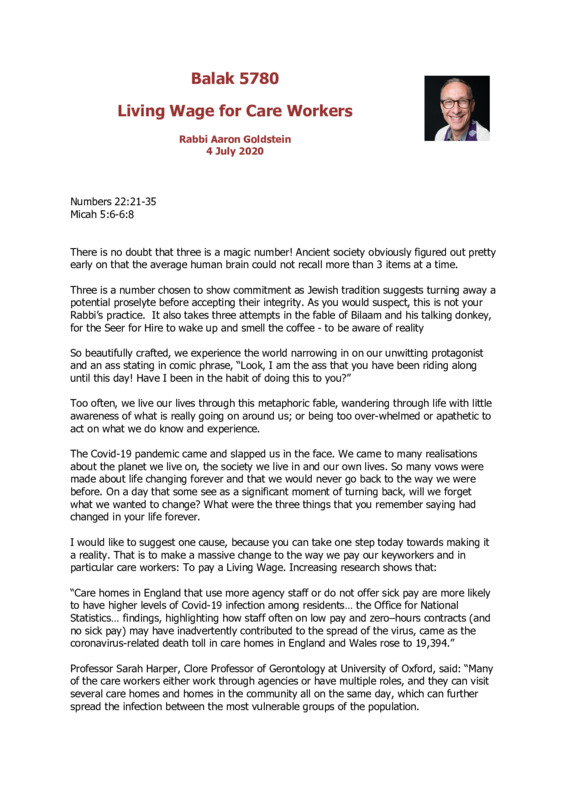 Balak 5780

Living Wage for Care Workers

Rabbi Aaron Goldstein
4 July 2020

Numbers 22:21-35
Micah 5:6-6:8

There is no doubt that three is a magic number! Ancient society obviously figured out pretty early on that the average human brain could not recall more than 3 items at a time.

Three is a number chosen to show commitment as Jewish tradition suggests turning away a potential proselyte before accepting their integrity. As you would suspect, this is not your Rabbi's practice. It also takes three attempts in the fable of Bilaam and his talking donkey, for the Seer for Hire to wake up and smell the coffee - to be aware of reality

So beautifully crafted, we experience the world narrowing in on our unwitting protagonist and an ass stating in comic phrase, "Look, I am the ass that you have been riding along until this day! Have I been in the habit of doing this to you?"

Too often, we live our lives through this metaphoric fable, wandering through life with little awareness of what is really going on around us; or being too over-whelmed or apathetic to act on what we do know and experience.

The Covid-19 pandemic came and slapped us in the face. We came to many realisations about the planet we live on, the society we live in and our own lives. So many vows were made about life changing forever and that we would never go back to the way we were before. On a day that some see as a significant moment of turning back, will we forget what we wanted to change? What were the three things that you remember saying had changed in your life forever.

I would like to suggest one cause, because you can take one step today towards making it a reality. That is to make a massive change to the way we pay our keyworkers and in particular care workers: To pay a Living Wage. Increasing research shows that:

"Care homes in England that use more agency staff or do not offer sick pay are more likely to have higher levels of Covid-19 infection among residents… the Office for National Statistics… findings, highlighting how staff often on low pay and zero–hours contracts (and no sick pay) may have inadvertently contributed to the spread of the virus, came as the coronavirus-related death toll in care homes in England and Wales rose to 19,394."

Professor Sarah Harper, Clore Professor of Gerontology at University of Oxford, said: "Many of the care workers either work through agencies or have multiple roles, and they can visit several care homes and homes in the community all on the same day, which can further spread the infection between the most vulnerable groups of the population.